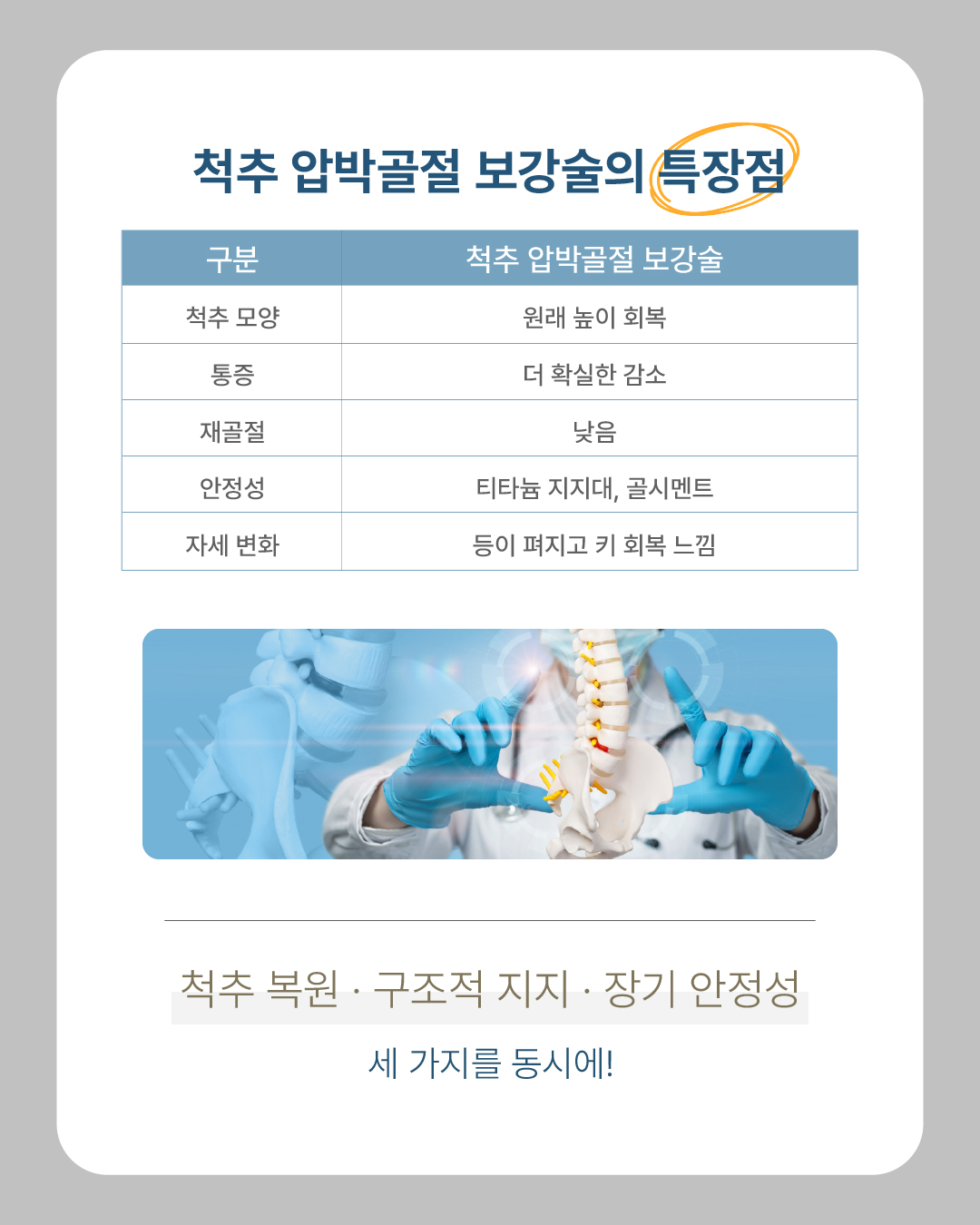 척추 압박골절 보강술의 특장점

| 구분 | 척추 압박골절 보강술 |
|---|---|
| 척추 모양 | 원래 높이 회복 |
| 통증 | 더 확실한 감소 |
| 재골절 | 낮음 |
| 안정성 | 티타늄 지지대, 골시멘트 |
| 자세 변화 | 등이 펴지고 키 회복 느낌 |

척추 복원 · 구조적 지지 · 장기 안정성

세 가지를 동시에!